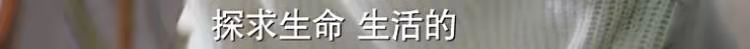 探求生命 生活的